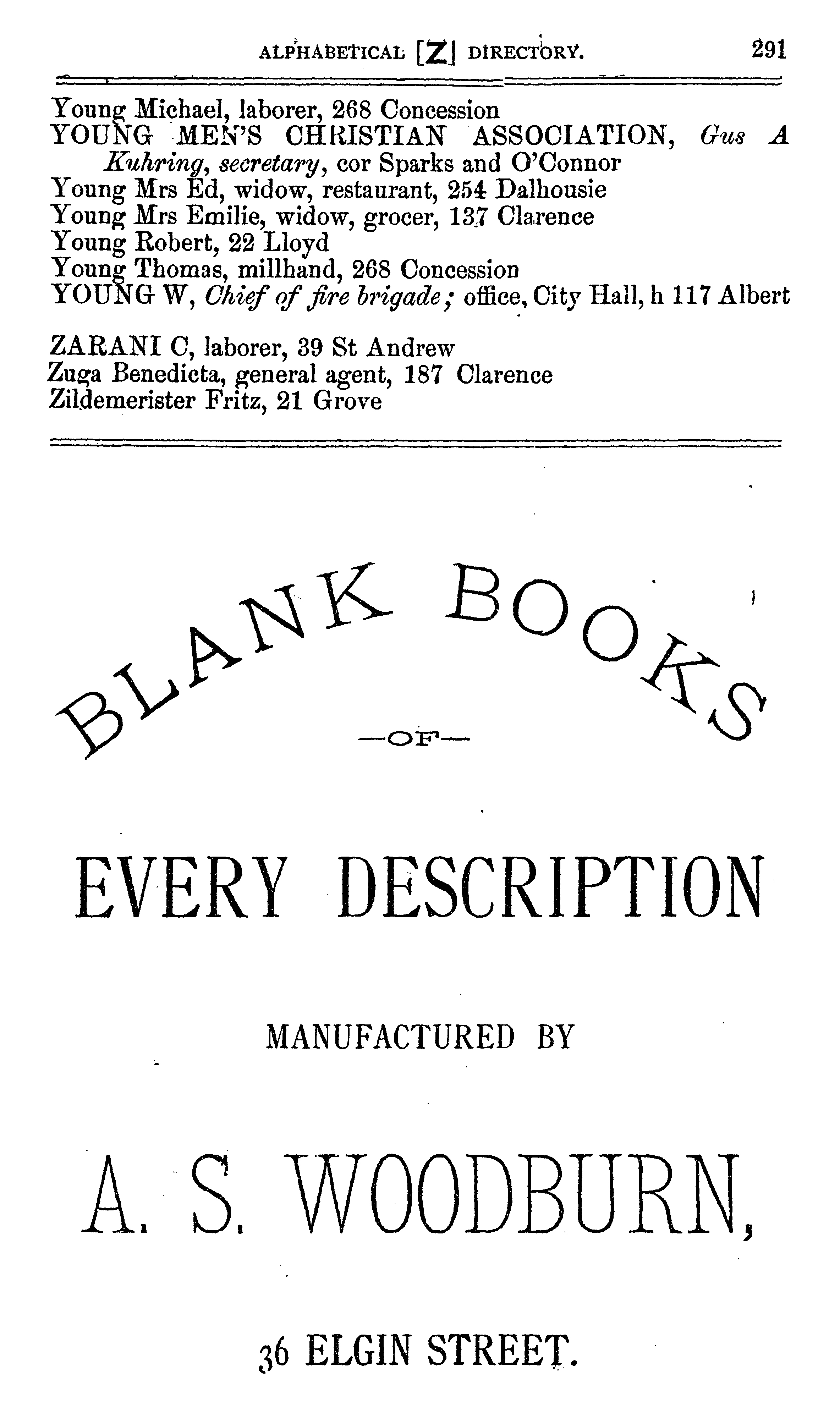 ALPHABETICAL [Z] DIRECTORY. 291

Young Michael, laborer, 268 Concession
YOUNG MEN'S CHRISTIAN ASSOCIATION, Gus A Kuhring, secretary, cor Sparks and O'Connor
Young Mrs Ed, widow, restaurant, 254 Dalhousie
Young Mrs Emilie, widow, grocer, 137 Clarence
Young Robert, 22 Lloyd
Young Thomas, millhand, 268 Concession
YOUNG W, Chief of fire brigade; office, City Hall, h 117 Albert

ZARANI C, laborer, 39 St Andrew
Zuga Benedicta, general agent, 187 Clarence
Zildemerister Fritz, 21 Grove

BLANK BOOKS

—OF—

EVERY DESCRIPTION

MANUFACTURED BY

A. S. WOODBURN,

36 ELGIN STREET.